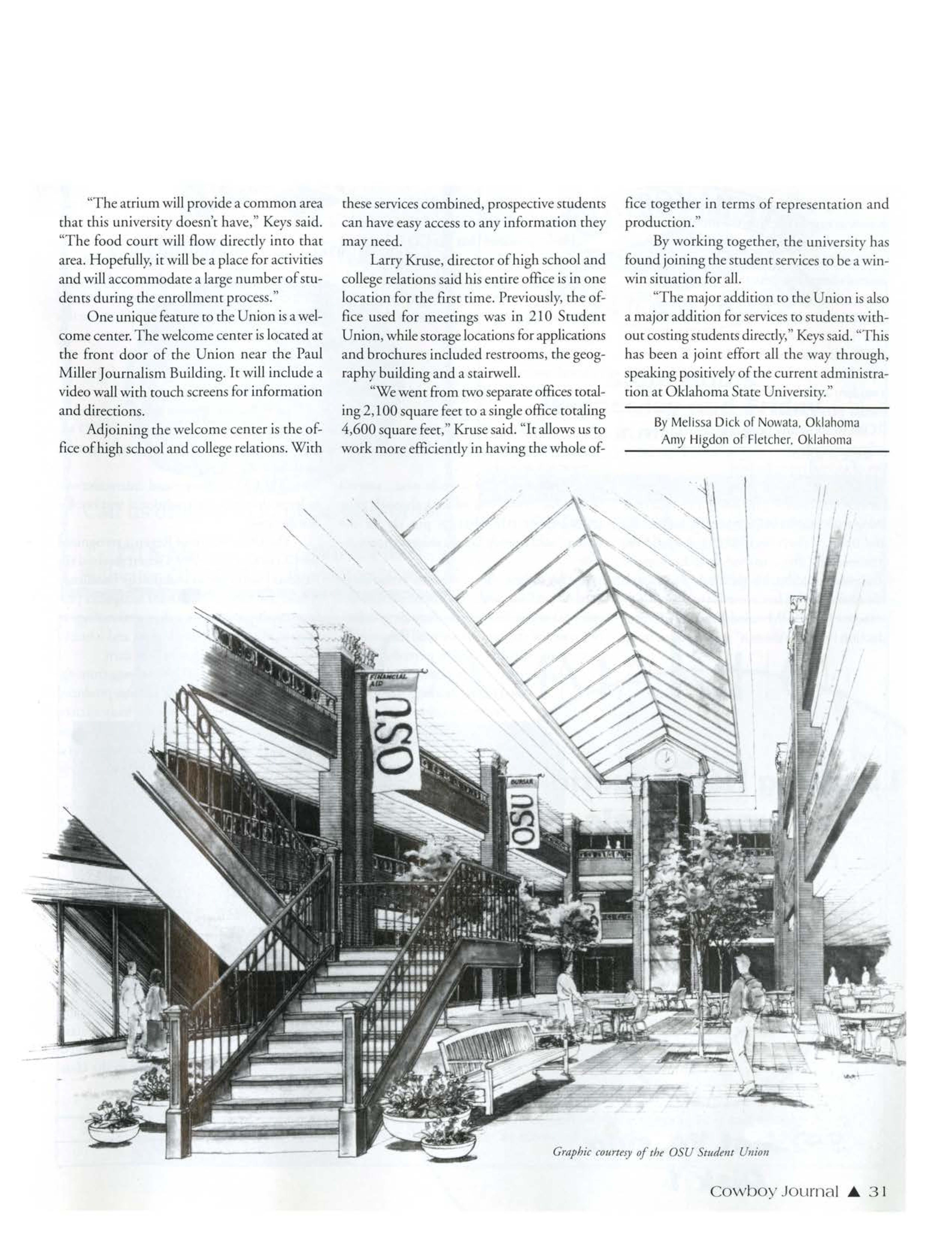 "The atrium will provide a common area that this university doesn't have," Keys said. "The food court will flow directly into that area. Hopefully, it will be a place for activities and will accommodate a large number of students during the enrollment process."

One unique feature to the Union is a welcome center. The welcome center is located at the front door of the Union near the Paul Miller Journalism Building. It will include a video wall with touch screens for information and directions.

Adjoining the welcome center is the office of high school and college relations. With these services combined, prospective students can have easy access to any information they may need.

Larry Kruse, director of high school and college relations said his entire office is in one location for the first time. Previously, the office used for meetings was in 210 Student Union, while storage locations for applications and brochures included restrooms, the geography building and a stairwell.

"We went from two separate offices totaling 2,100 square feet to a single office totaling 4,600 square feet," Kruse said. "It allows us to work more efficiently in having the whole office together in terms of representation and production."

By working together, the university has found joining the student services to be a win-win situation for all.

"The major addition to the Union is also a major addition for services to students without costing students directly," Keys said. "This has been a joint effort all the way through, speaking positively of the current administration at Oklahoma State University."

By Melissa Dick of Nowata, Oklahoma
Amy Higdon of Fletcher, Oklahoma

FINANCIAL AID
OSU
BURSAR
OSU

Graphic courtesy of the OSU Student Union

Cowboy Journal ▲ 31